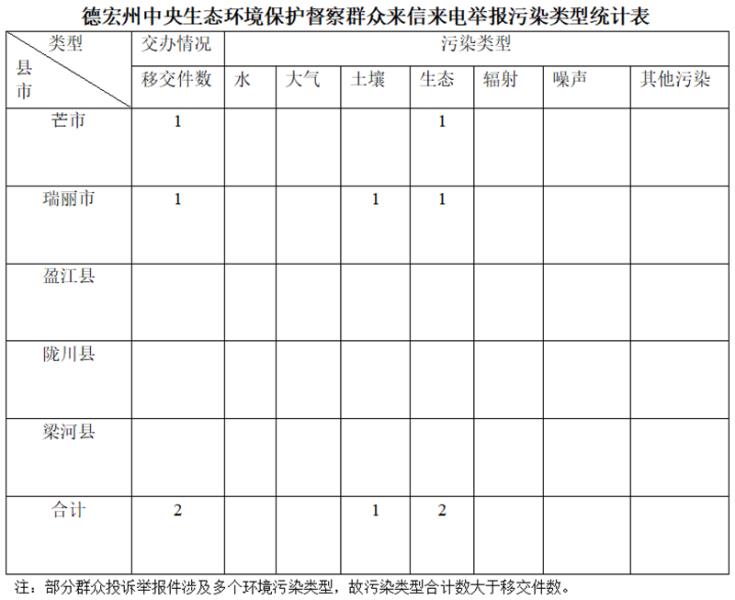 德宏州中央生态环境保护督察群众来信来电举报污染类型统计表

| 类型 / 县市 | 交办情况 | 污染类型 | | | | | | |
|---|---|---|---|---|---|---|---|---|
| | 移交件数 | 水 | 大气 | 土壤 | 生态 | 辐射 | 噪声 | 其他污染 |
| 芒市 | 1 | | | | 1 | | | |
| 瑞丽市 | 1 | | | 1 | 1 | | | |
| 盈江县 | | | | | | | | |
| 陇川县 | | | | | | | | |
| 梁河县 | | | | | | | | |
| 合计 | 2 | | | 1 | 2 | | | |

注：部分群众投诉举报件涉及多个环境污染类型，故污染类型合计数大于移交件数。